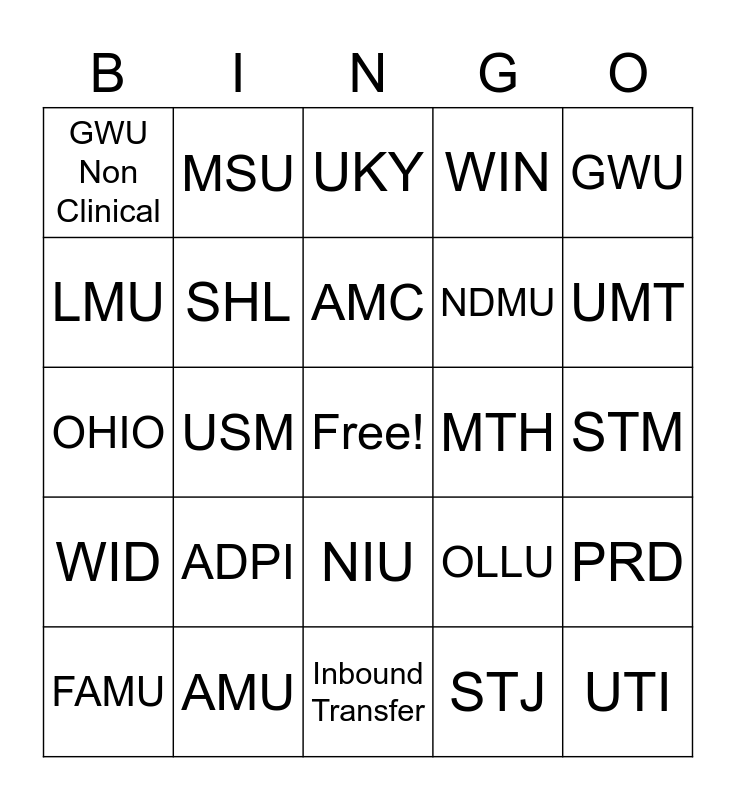 | B | I | N | G | O |
|---|---|---|---|---|
| GWU Non Clinical | MSU | UKY | WIN | GWU |
| LMU | SHL | AMC | NDMU | UMT |
| OHIO | USM | Free! | MTH | STM |
| WID | ADPI | NIU | OLLU | PRD |
| FAMU | AMU | Inbound Transfer | STJ | UTI |